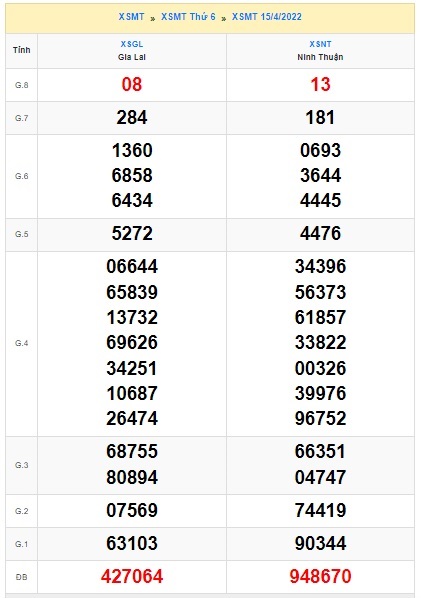 XSMT » XSMT Thứ 6 » XSMT 15/4/2022

| Tỉnh | XSGL Gia Lai | XSNT Ninh Thuận |
|---|---|---|
| G.8 | 08 | 13 |
| G.7 | 284 | 181 |
| G.6 | 1360 6858 6434 | 0693 3644 4445 |
| G.5 | 5272 | 4476 |
| G.4 | 06644 65839 13732 69626 34251 10687 26474 | 34396 56373 61857 33822 00326 39976 96752 |
| G.3 | 68755 80894 | 66351 04747 |
| G.2 | 07569 | 74419 |
| G.1 | 63103 | 90344 |
| ĐB | 427064 | 948670 |